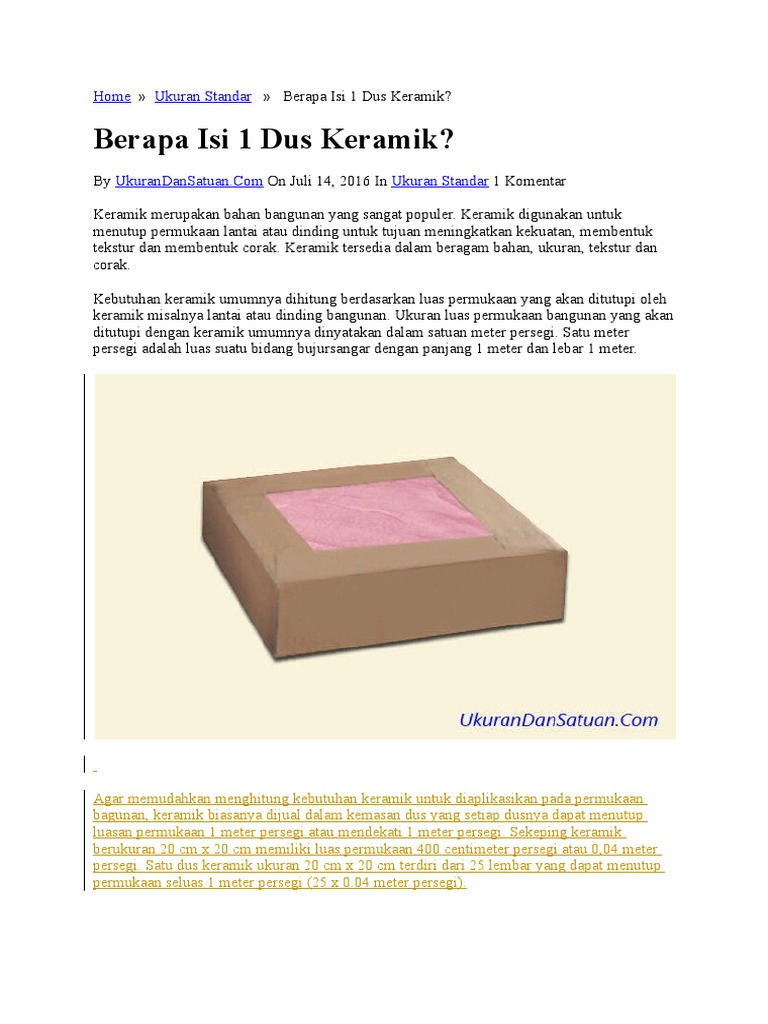 Home » Ukuran Standar » Berapa Isi 1 Dus Keramik?

Berapa Isi 1 Dus Keramik?

By UkuranDanSatuan.Com On Juli 14, 2016 In Ukuran Standar 1 Komentar

Keramik merupakan bahan bangunan yang sangat populer. Keramik digunakan untuk menutup permukaan lantai atau dinding untuk tujuan meningkatkan kekuatan, membentuk tekstur dan membentuk corak. Keramik tersedia dalam beragam bahan, ukuran, tekstur dan corak.

Kebutuhan keramik umumnya dihitung berdasarkan luas permukaan yang akan ditutupi oleh keramik misalnya lantai atau dinding bangunan. Ukuran luas permukaan bangunan yang akan ditutupi dengan keramik umumnya dinyatakan dalam satuan meter persegi. Satu meter persegi adalah luas suatu bidang bujursangar dengan panjang 1 meter dan lebar 1 meter.

UkuranDanSatuan.Com

Agar memudahkan menghitung kebutuhan keramik untuk diaplikasikan pada permukaan bagunan, keramik biasanya dijual dalam kemasan dus yang setiap dusnya dapat menutup luasan permukaan 1 meter persegi atau mendekati 1 meter persegi. Sekeping keramik berukuran 20 cm x 20 cm memiliki luas permukaan 400 centimeter persegi atau 0,04 meter persegi. Satu dus keramik ukuran 20 cm x 20 cm terdiri dari 25 lembar yang dapat menutup permukaan seluas 1 meter persegi (25 x 0.04 meter persegi).